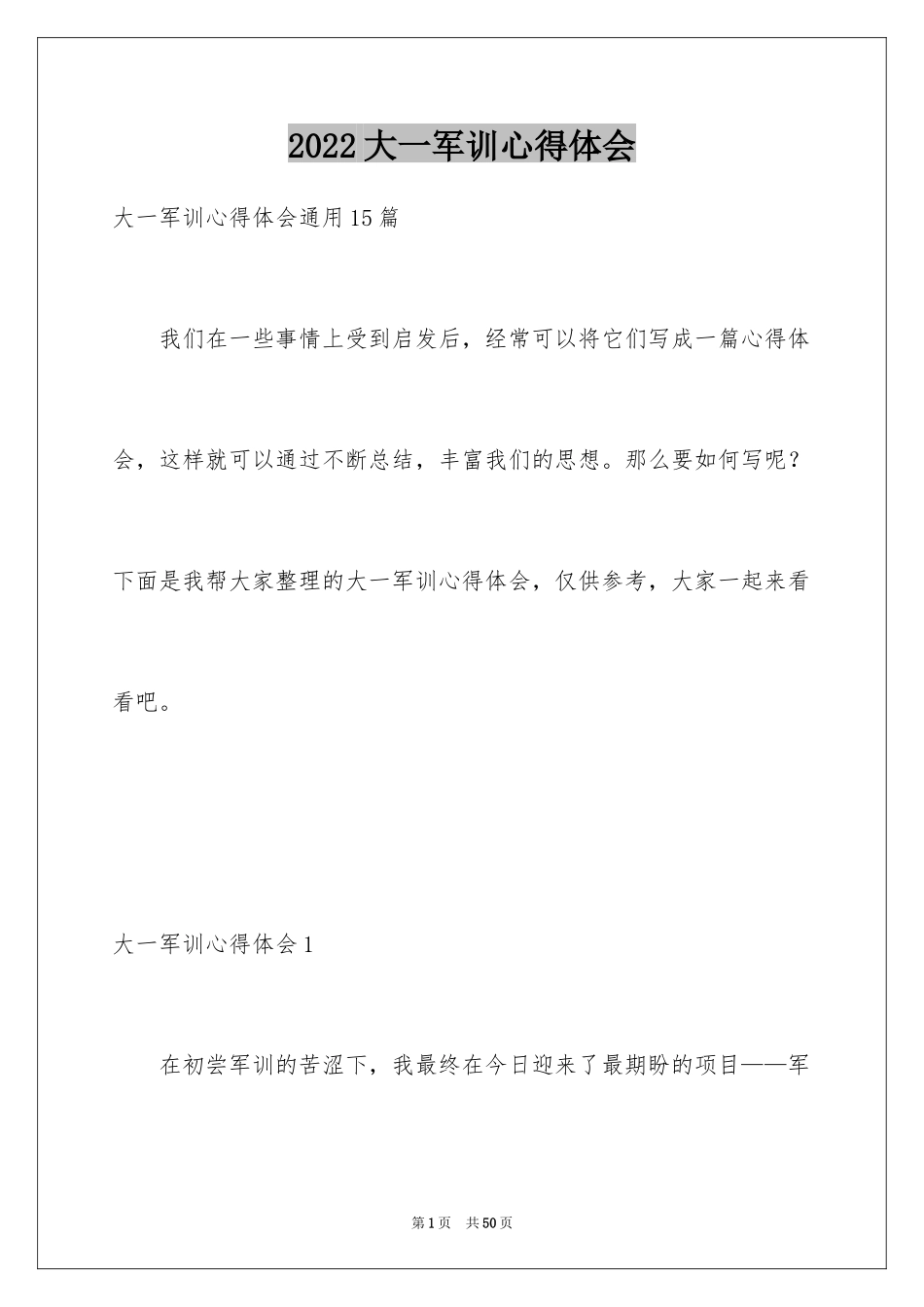 2022大一军训心得体会

大一军训心得体会通用15篇

我们在一些事情上受到启发后，经常可以将它们写成一篇心得体会，这样就可以通过不断总结，丰富我们的思想。那么要如何写呢？下面是我帮大家整理的大一军训心得体会，仅供参考，大家一起来看看吧。

大一军训心得体会1

在初尝军训的苦涩下，我最终在今日迎来了最期盼的项目——军

第1页　共50页